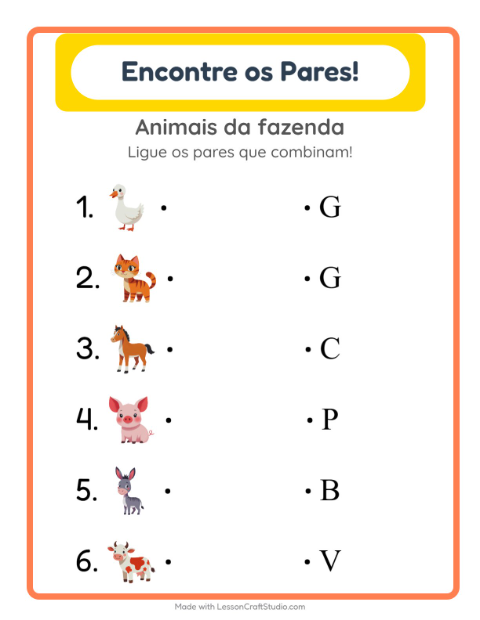 Encontre os Pares!

Animais da fazenda

Ligue os pares que combinam!

1. •

2. •

3. •

4. •

5. •

6. •

• G

• G

• C

• P

• B

• V

Made with LessonCraftStudio.com